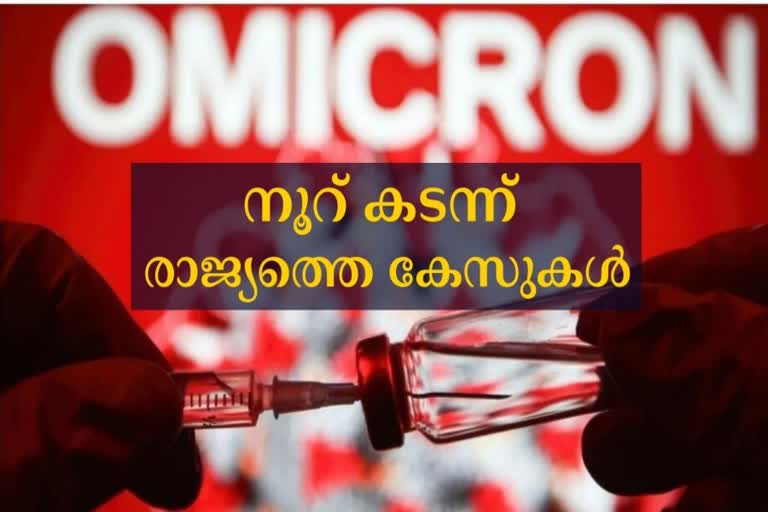 OMICRON

നൂറ് കടന്ന്
രാജ്യത്തെ കേസുകൾ